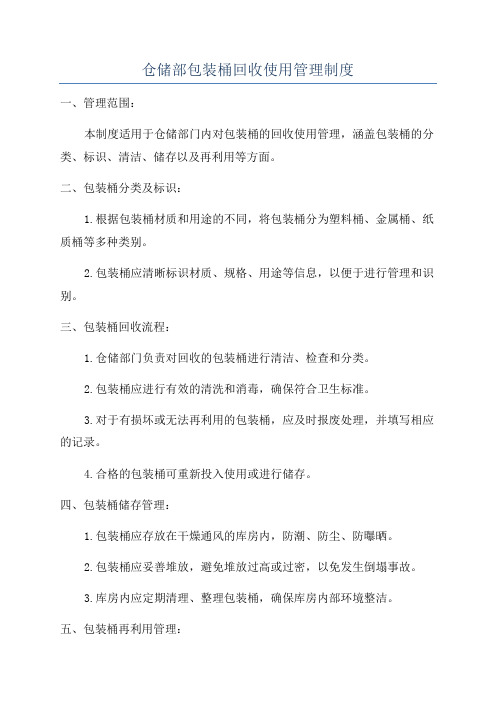 仓储部包装桶回收使用管理制度

一、管理范围：

本制度适用于仓储部门内对包装桶的回收使用管理，涵盖包装桶的分类、标识、清洁、储存以及再利用等方面。

二、包装桶分类及标识：

1.根据包装桶材质和用途的不同，将包装桶分为塑料桶、金属桶、纸质桶等多种类别。

2.包装桶应清晰标识材质、规格、用途等信息，以便于进行管理和识别。

三、包装桶回收流程：

1.仓储部门负责对回收的包装桶进行清洁、检查和分类。

2.包装桶应进行有效的清洗和消毒，确保符合卫生标准。

3.对于有损坏或无法再利用的包装桶，应及时报废处理，并填写相应的记录。

4.合格的包装桶可重新投入使用或进行储存。

四、包装桶储存管理：

1.包装桶应存放在干燥通风的库房内，防潮、防尘、防曝晒。

2.包装桶应妥善堆放，避免堆放过高或过密，以免发生倒塌事故。

3.库房内应定期清理、整理包装桶，确保库房内部环境整洁。

五、包装桶再利用管理：